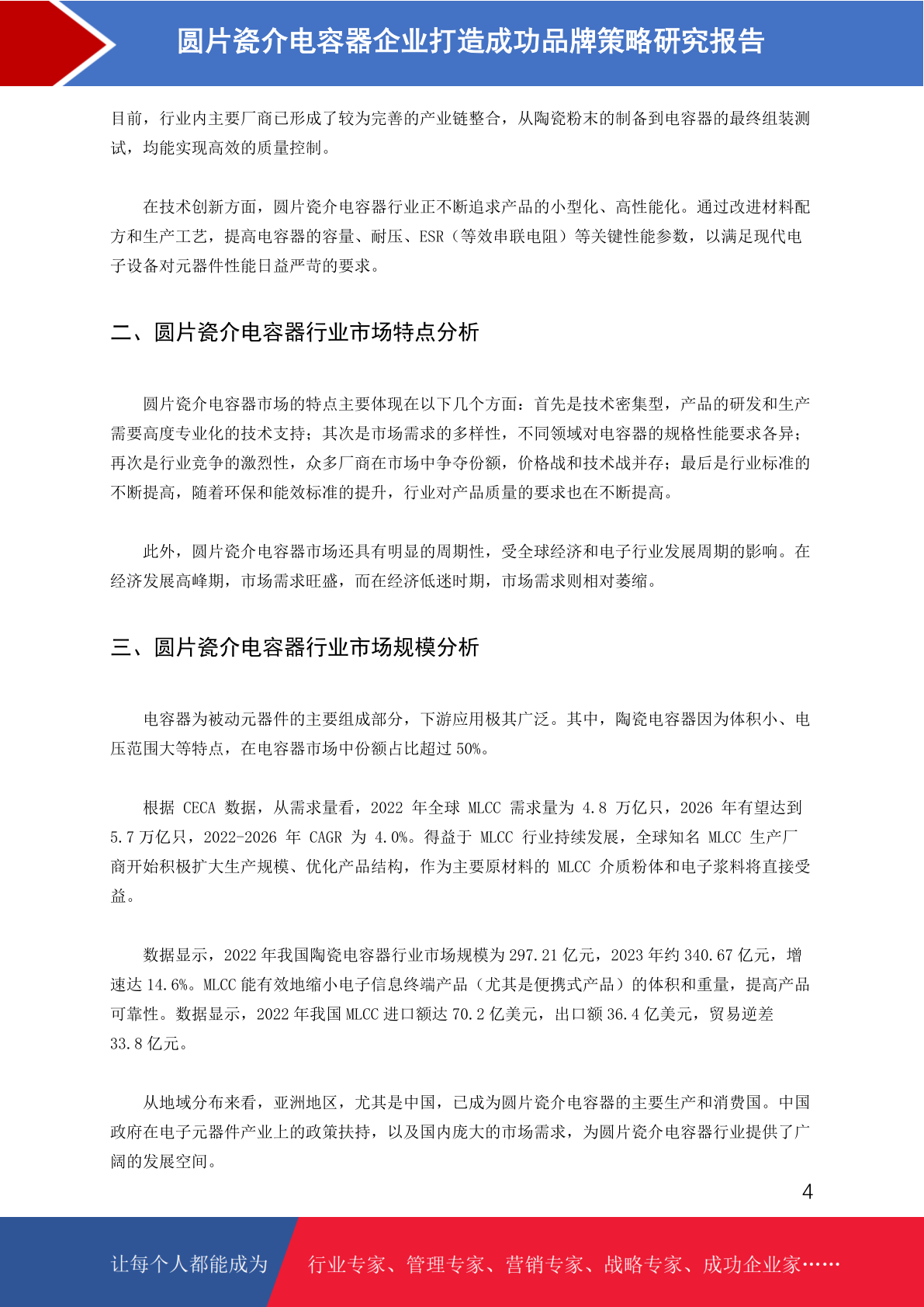 圆片瓷介电容器企业打造成功品牌策略研究报告

目前，行业内主要厂商已形成了较为完善的产业链整合，从陶瓷粉末的制备到电容器的最终组装测试，均能实现高效的质量控制。

在技术创新方面，圆片瓷介电容器行业正不断追求产品的小型化、高性能化。通过改进材料配方和生产工艺，提高电容器的容量、耐压、ESR（等效串联电阻）等关键性能参数，以满足现代电子设备对元器件性能日益严苛的要求。

二、圆片瓷介电容器行业市场特点分析

圆片瓷介电容器市场的特点主要体现在以下几个方面：首先是技术密集型，产品的研发和生产需要高度专业化的技术支持；其次是市场需求的多样性，不同领域对电容器的规格性能要求各异；再次是行业竞争的激烈性，众多厂商在市场中争夺份额，价格战和技术战并存；最后是行业标准的不断提高，随着环保和能效标准的提升，行业对产品质量的要求也在不断提高。

此外，圆片瓷介电容器市场还具有明显的周期性，受全球经济和电子行业发展周期的影响。在经济发展高峰期，市场需求旺盛，而在经济低迷时期，市场需求则相对萎缩。

三、圆片瓷介电容器行业市场规模分析

电容器为被动元器件的主要组成部分，下游应用极其广泛。其中，陶瓷电容器因为体积小、电压范围大等特点，在电容器市场中份额占比超过 50%。

根据 CECA 数据，从需求量看，2022 年全球 MLCC 需求量为 4.8 万亿只，2026 年有望达到 5.7 万亿只，2022-2026 年 CAGR 为 4.0%。得益于 MLCC 行业持续发展，全球知名 MLCC 生产厂商开始积极扩大生产规模、优化产品结构，作为主要原材料的 MLCC 介质粉体和电子浆料将直接受益。

数据显示，2022 年我国陶瓷电容器行业市场规模为 297.21 亿元，2023 年约 340.67 亿元，增速达 14.6%。MLCC 能有效地缩小电子信息终端产品（尤其是便携式产品）的体积和重量，提高产品可靠性。数据显示，2022 年我国 MLCC 进口额达 70.2 亿美元，出口额 36.4 亿美元，贸易逆差 33.8 亿元。

从地域分布来看，亚洲地区，尤其是中国，已成为圆片瓷介电容器的主要生产和消费国。中国政府在电子元器件产业上的政策扶持，以及国内庞大的市场需求，为圆片瓷介电容器行业提供了广阔的发展空间。

4

让每个人都能成为 行业专家、管理专家、营销专家、战略专家、成功企业家……